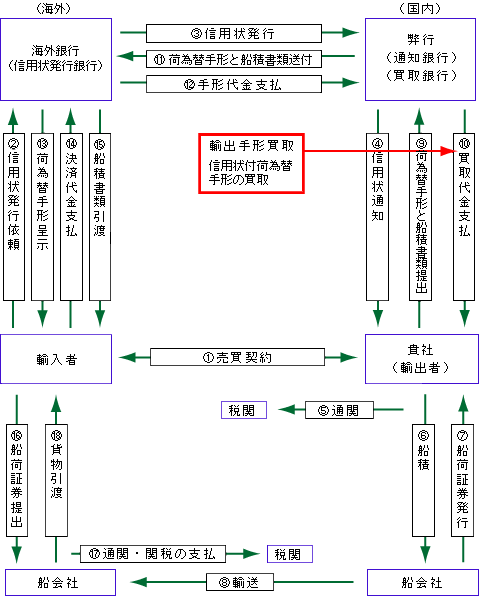 （海外）

（国内）

海外銀行
（信用状発行銀行）

③信用状発行

⑪荷為替手形と船積書類送付

⑫手形代金支払

弊行
（通知銀行）
（買取銀行）

②信用状発行依頼

⑬荷為替手形呈示

⑭決済代金支払

⑮船積書類引渡

輸出手形買取
信用状付荷為替手形の買取

④信用状通知

⑨荷為替手形と船積書類提出

⑩買取代金支払

輸入者

①売買契約

貴社
（輸出者）

税関

⑤通関

⑯船荷証券提出

⑱貨物引渡

⑥船積

⑦船荷証券発行

⑰通関・関税の支払

税関

船会社

⑧輸送

船会社